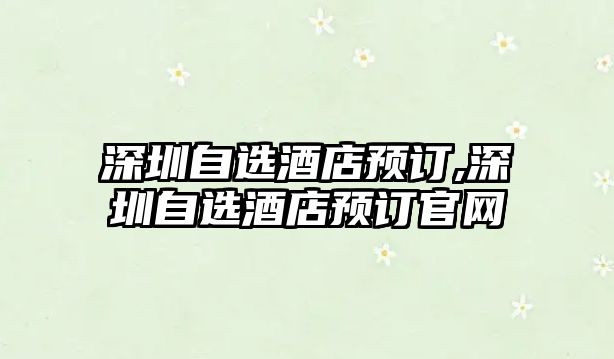 深圳自选酒店预订,深圳自选酒店预订官网